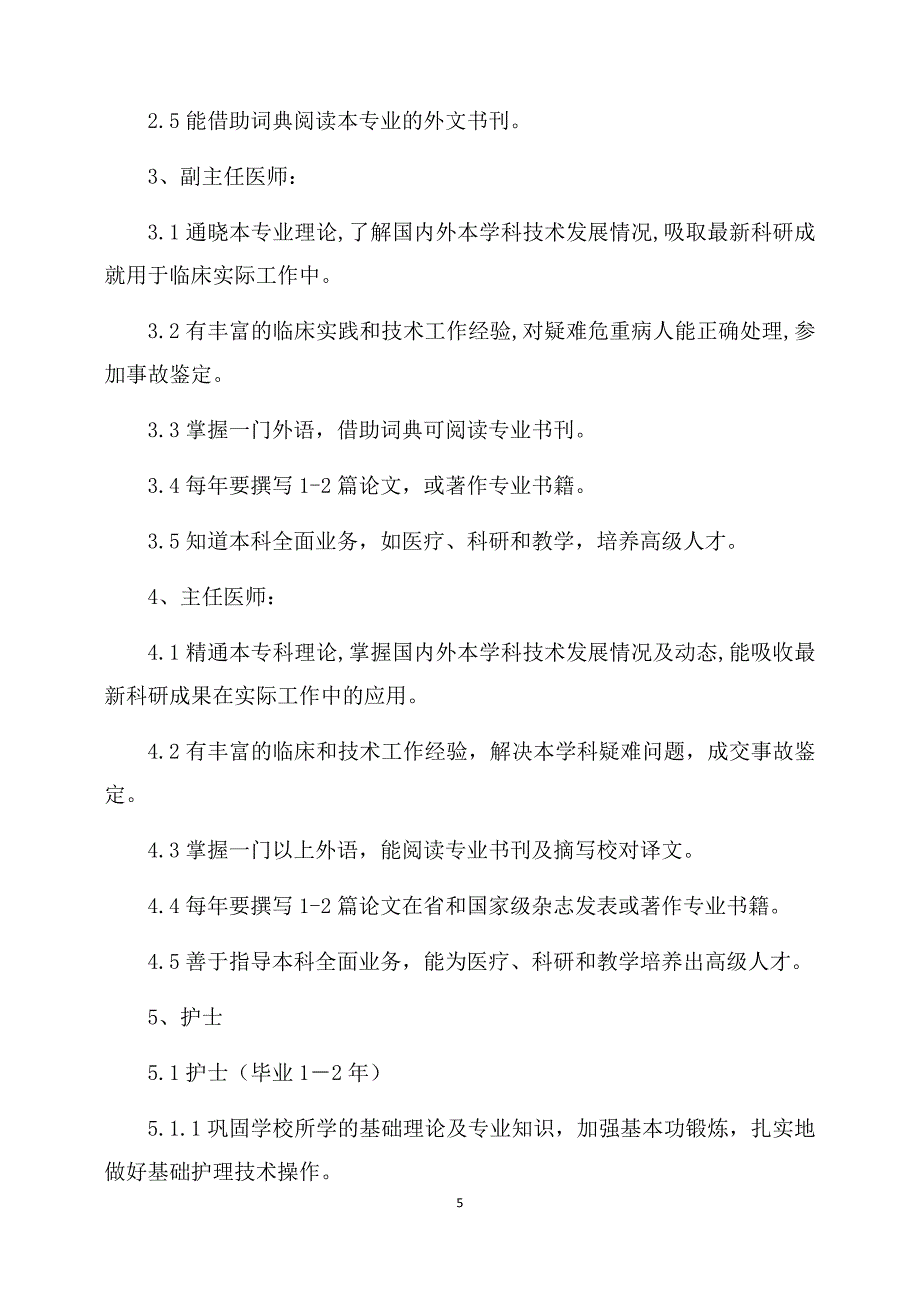 2.5 能借助词典阅读本专业的外文书刊。

3、副主任医师：

3.1 通晓本专业理论，了解国内外本学科技术发展情况，吸取最新科研成就用于临床实际工作中。

3.2 有丰富的临床实践和技术工作经验，对疑难危重病人能正确处理，参加事故鉴定。

3.3 掌握一门外语，借助词典可阅读专业书刊。

3.4 每年要撰写 1-2 篇论文，或著作专业书籍。

3.5 知道本科全面业务，如医疗、科研和教学，培养高级人才。

4、主任医师：

4.1 精通本专科理论，掌握国内外本学科技术发展情况及动态，能吸收最新科研成果在实际工作中的应用。

4.2 有丰富的临床和技术工作经验，解决本学科疑难问题，成交事故鉴定。

4.3 掌握一门以上外语，能阅读专业书刊及摘写校对译文。

4.4 每年要撰写 1-2 篇论文在省和国家级杂志发表或著作专业书籍。

4.5 善于指导本科全面业务，能为医疗、科研和教学培养出高级人才。

5、护士

5.1 护士（毕业 1—2 年）

5.1.1 巩固学校所学的基础理论及专业知识，加强基本功锻炼，扎实地做好基础护理技术操作。

5